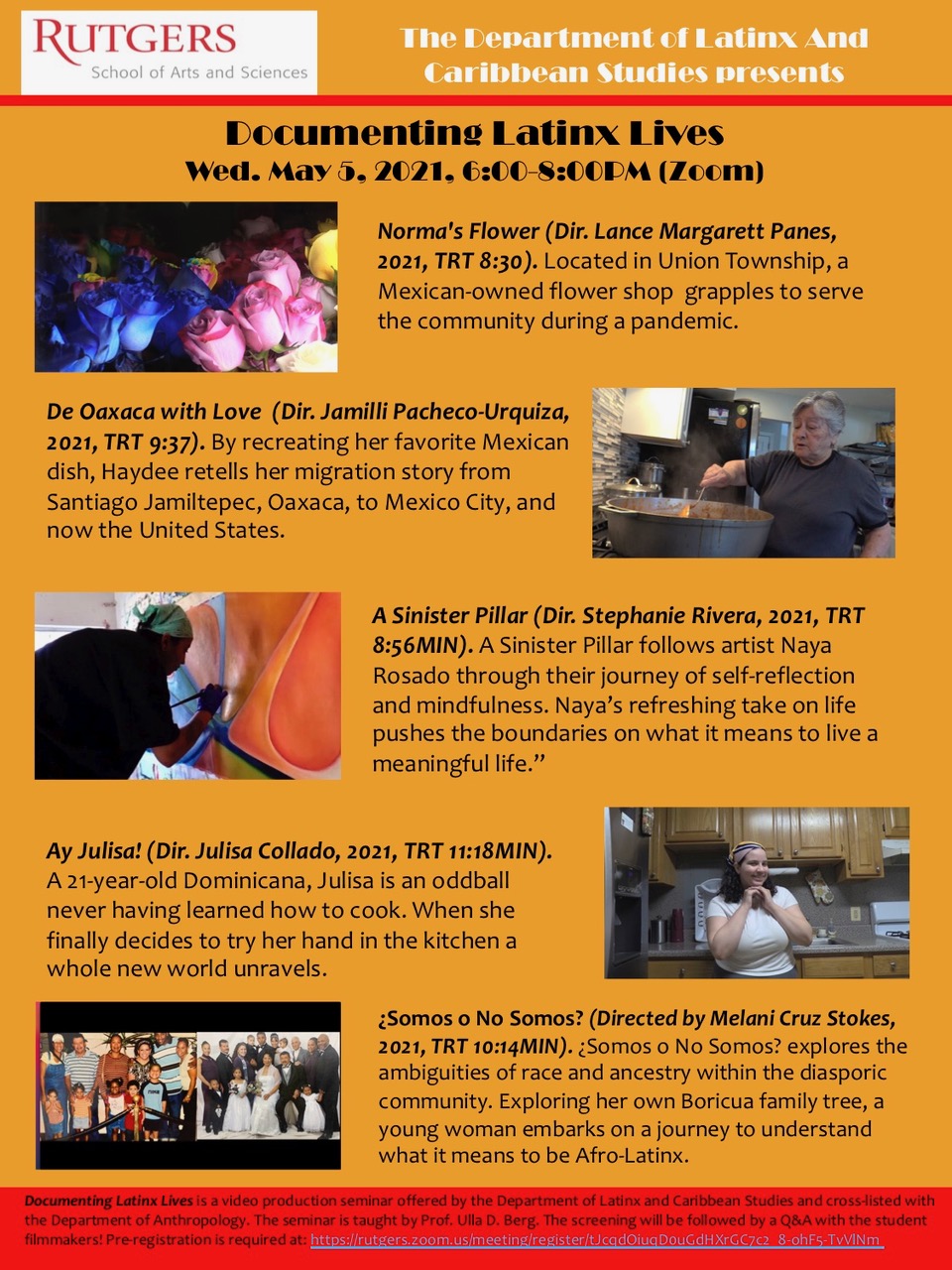 RUTGERS
School of Arts and Sciences

The Department of Latinx And Caribbean Studies presents

Documenting Latinx Lives
Wed. May 5, 2021, 6:00-8:00PM (Zoom)

Norma's Flower (Dir. Lance Margarett Panes, 2021, TRT 8:30). Located in Union Township, a Mexican-owned flower shop grapples to serve the community during a pandemic.

De Oaxaca with Love (Dir. Jamilli Pacheco-Urquiza, 2021, TRT 9:37). By recreating her favorite Mexican dish, Haydee retells her migration story from Santiago Jamiltepec, Oaxaca, to Mexico City, and now the United States.

A Sinister Pillar (Dir. Stephanie Rivera, 2021, TRT 8:56MIN). A Sinister Pillar follows artist Naya Rosado through their journey of self-reflection and mindfulness. Naya's refreshing take on life pushes the boundaries on what it means to live a meaningful life."

Ay Julisa! (Dir. Julisa Collado, 2021, TRT 11:18MIN). A 21-year-old Dominicana, Julisa is an oddball never having learned how to cook. When she finally decides to try her hand in the kitchen a whole new world unravels.

¿Somos o No Somos? (Directed by Melani Cruz Stokes, 2021, TRT 10:14MIN). ¿Somos o No Somos? explores the ambiguities of race and ancestry within the diasporic community. Exploring her own Boricua family tree, a young woman embarks on a journey to understand what it means to be Afro-Latinx.

Documenting Latinx Lives is a video production seminar offered by the Department of Latinx and Caribbean Studies and cross-listed with the Department of Anthropology. The seminar is taught by Prof. Ulla D. Berg. The screening will be followed by a Q&A with the student filmmakers! Pre-registration is required at: https://rutgers.zoom.us/meeting/register/tJcqdOiuqD0uGdHXrGC7c2_8-ohF5-TvVlNm